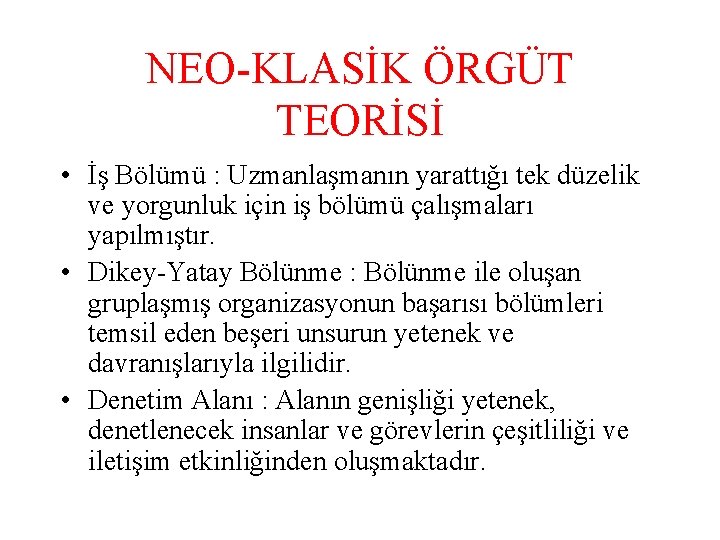 NEO-KLASİK ÖRGÜT TEORİSİ

• İş Bölümü : Uzmanlaşmanın yarattığı tek düzelik ve yorgunluk için iş bölümü çalışmaları yapılmıştır.
• Dikey-Yatay Bölünme : Bölünme ile oluşan gruplaşmış organizasyonun başarısı bölümleri temsil eden beşeri unsurun yetenek ve davranışlarıyla ilgilidir.
• Denetim Alanı : Alanın genişliği yetenek, denetlenecek insanlar ve görevlerin çeşitliliği ve iletişim etkinliğinden oluşmaktadır.